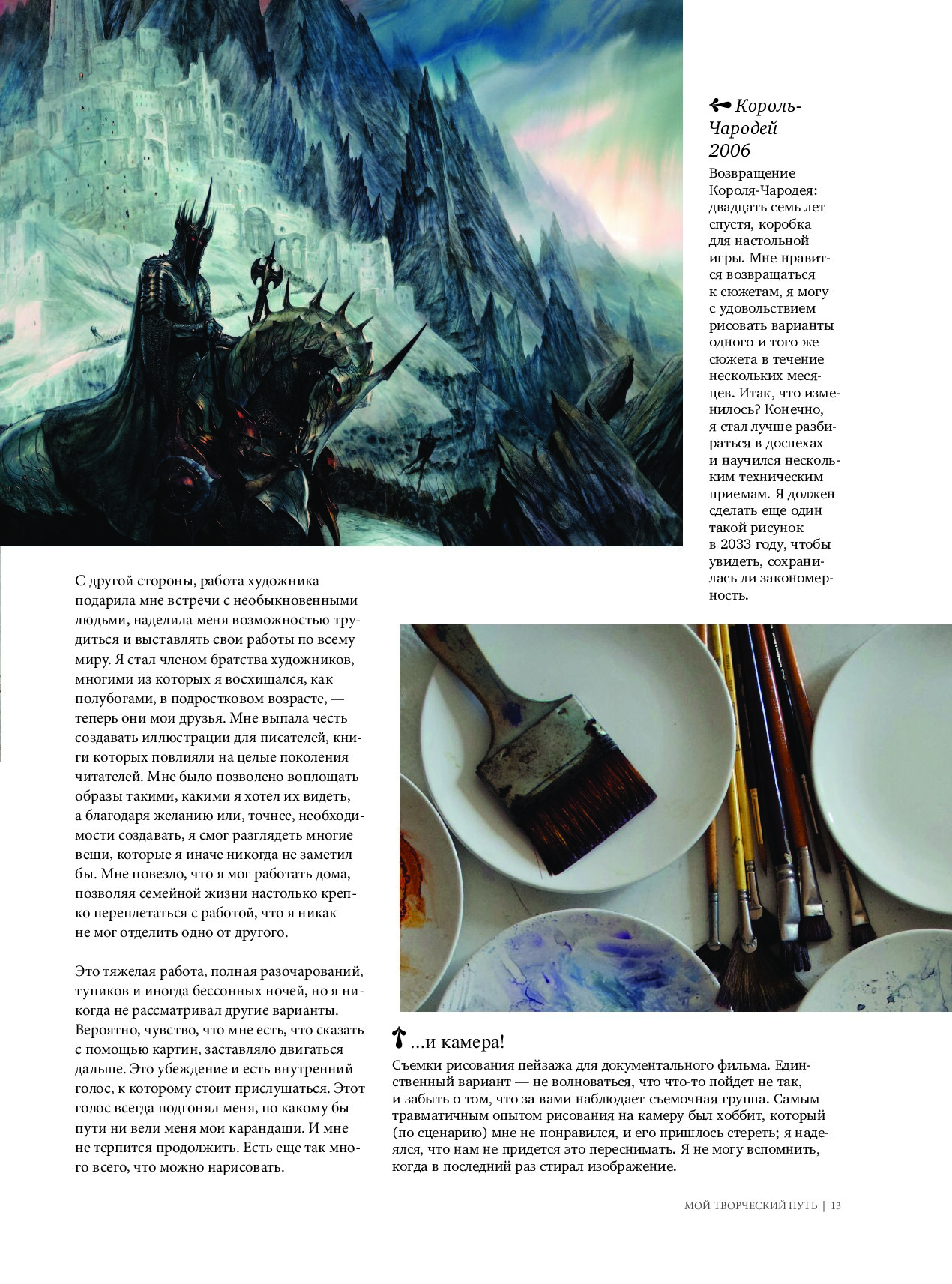 Король-Чародей 2006

Возвращение Короля-Чародея: двадцать семь лет спустя, коробка для настольной игры. Мне нравится возвращаться к сюжетам, я могу с удовольствием рисовать варианты одного и того же сюжета в течение нескольких месяцев. Итак, что изменилось? Конечно, я стал лучше разбираться в доспехах и научился нескольким техническим приемам. Я должен сделать еще один такой рисунок в 2033 году, чтобы увидеть, сохранилась ли закономерность.

С другой стороны, работа художника подарила мне встречи с необыкновенными людьми, наделила меня возможностью трудиться и выставлять свои работы по всему миру. Я стал членом братства художников, многими из которых я восхищался, как полубогами, в подростковом возрасте, — теперь они мои друзья. Мне выпала честь создавать иллюстрации для писателей, книги которых повлияли на целые поколения читателей. Мне было позволено воплощать образы такими, какими я хотел их видеть, а благодаря желанию или, точнее, необходимости создавать, я смог разглядеть многие вещи, которые я иначе никогда не заметил бы. Мне повезло, что я мог работать дома, позволяя семейной жизни настолько крепко переплетаться с работой, что я никак не мог отделить одно от другого.

Это тяжелая работа, полная разочарований, тупиков и иногда бессонных ночей, но я никогда не рассматривал другие варианты. Вероятно, чувство, что мне есть, что сказать с помощью картин, заставляло двигаться дальше. Это убеждение и есть внутренний голос, к которому стоит прислушаться. Этот голос всегда подгонял меня, по какому бы пути ни вели меня мои карандаши. И мне не терпится продолжить. Есть еще так много всего, что можно нарисовать.

...и камера!

Съемки рисования пейзажа для документального фильма. Единственный вариант — не волноваться, что что-то пойдет не так, и забыть о том, что за вами наблюдает съемочная группа. Самым травматичным опытом рисования на камеру был хоббит, который (по сценарию) мне не понравился, и его пришлось стереть; я надеялся, что нам не придется это переснимать. Я не могу вспомнить, когда в последний раз стирал изображение.

МОЙ ТВОРЧЕСКИЙ ПУТЬ | 13